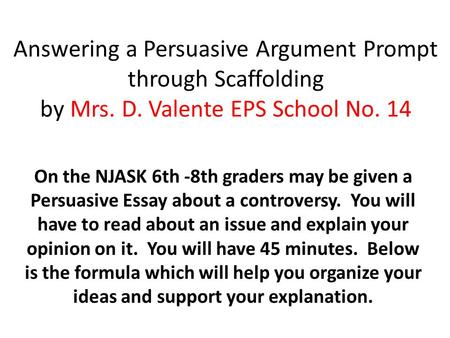 Answering a Persuasive Argument Prompt through Scaffolding
by Mrs. D. Valente EPS School No. 14

On the NJASK 6th -8th graders may be given a Persuasive Essay about a controversy. You will have to read about an issue and explain your opinion on it. You will have 45 minutes. Below is the formula which will help you organize your ideas and support your explanation.